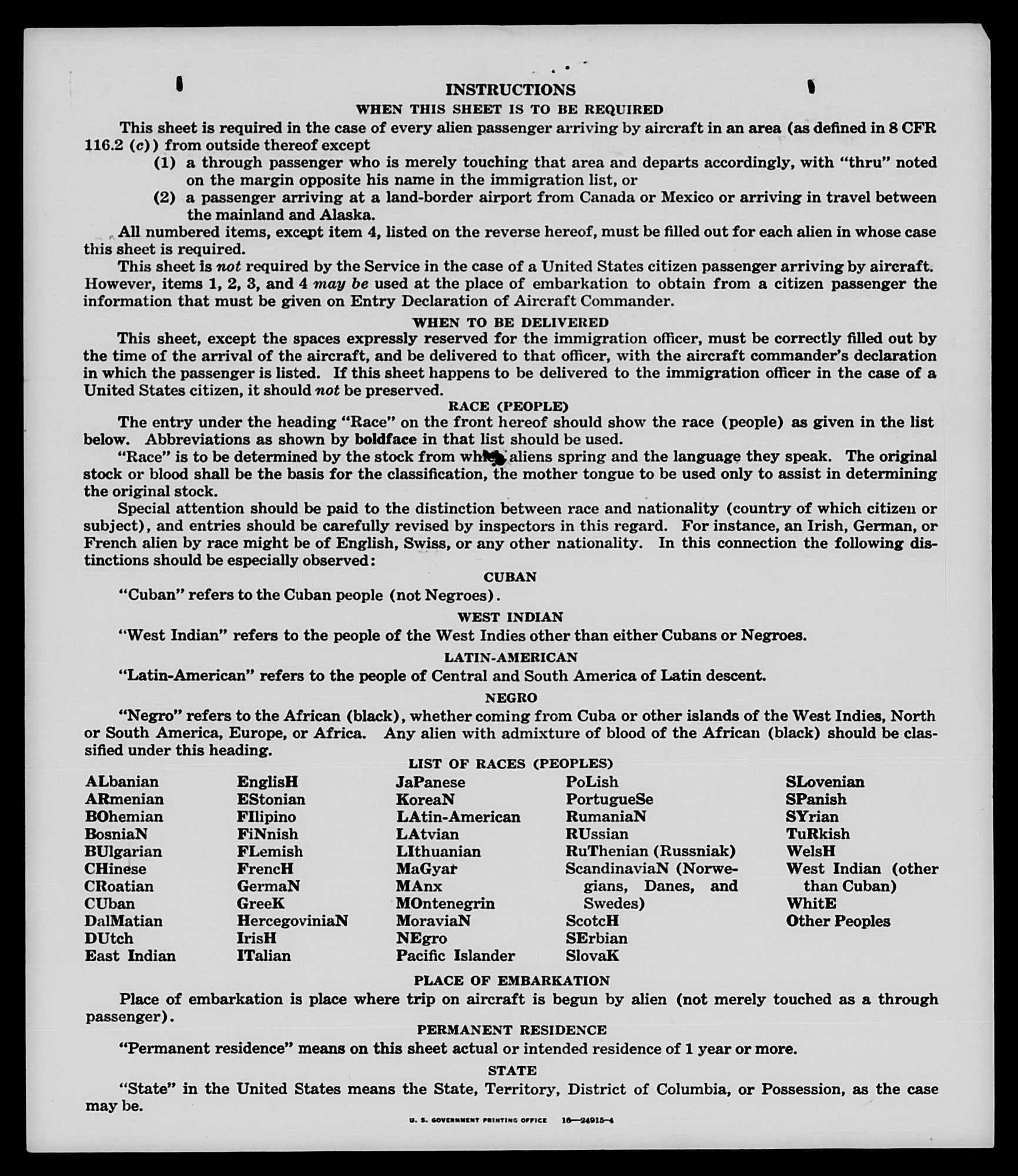 INSTRUCTIONS

WHEN THIS SHEET IS TO BE REQUIRED

This sheet is required in the case of every alien passenger arriving by aircraft in an area (as defined in 8 CFR 116.2 (c)) from outside thereof except

(1) a through passenger who is merely touching that area and departs accordingly, with "thru" noted on the margin opposite his name in the immigration list, or

(2) a passenger arriving at a land-border airport from Canada or Mexico or arriving in travel between the mainland and Alaska.

All numbered items, except item 4, listed on the reverse hereof, must be filled out for each alien in whose case this sheet is required.

This sheet is not required by the Service in the case of a United States citizen passenger arriving by aircraft. However, items 1, 2, 3, and 4 may be used at the place of embarkation to obtain from a citizen passenger the information that must be given on Entry Declaration of Aircraft Commander.

WHEN TO BE DELIVERED

This sheet, except the spaces expressly reserved for the immigration officer, must be correctly filled out by the time of the arrival of the aircraft, and be delivered to that officer, with the aircraft commander's declaration in which the passenger is listed. If this sheet happens to be delivered to the immigration officer in the case of a United States citizen, it should not be preserved.

RACE (PEOPLE)

The entry under the heading "Race" on the front hereof should show the race (people) as given in the list below. Abbreviations as shown by boldface in that list should be used.

"Race" is to be determined by the stock from which aliens spring and the language they speak. The original stock or blood shall be the basis for the classification, the mother tongue to be used only to assist in determining the original stock.

Special attention should be paid to the distinction between race and nationality (country of which citizen or subject), and entries should be carefully revised by inspectors in this regard. For instance, an Irish, German, or French alien by race might be of English, Swiss, or any other nationality. In this connection the following distinctions should be especially observed:

CUBAN

"Cuban" refers to the Cuban people (not Negroes).

WEST INDIAN

"West Indian" refers to the people of the West Indies other than either Cubans or Negroes.

LATIN-AMERICAN

"Latin-American" refers to the people of Central and South America of Latin descent.

NEGRO

"Negro" refers to the African (black), whether coming from Cuba or other islands of the West Indies, North or South America, Europe, or Africa. Any alien with admixture of blood of the African (black) should be classified under this heading.

LIST OF RACES (PEOPLES)

ALbanian
ARmenian
BOhemian
BosniaN
BUlgarian
CHinese
CRoatian
CUban
DalMatian
DUtch
East Indian

EnglisH
EStonian
FIlipino
FiNnish
FLemish
FrencH
GermaN
GreeK
HercegoviniaN
IrisH
ITalian

JaPanese
KoreaN
LAtin-American
LAtvian
LIthuanian
MaGyar
MAnx
MOntenegrin
MoraviaN
NEgro
Pacific Islander

PoLish
PortugueSe
RumaniaN
RUssian
RuThenian (Russniak)
ScandinaviaN (Norwegians, Danes, and Swedes)
ScotcH
SErbian
SlovaK

SLovenian
SPanish
SYrian
TuRkish
WelsH
West Indian (other than Cuban)
WhitE
Other Peoples

PLACE OF EMBARKATION

Place of embarkation is place where trip on aircraft is begun by alien (not merely touched as a through passenger).

PERMANENT RESIDENCE

"Permanent residence" means on this sheet actual or intended residence of 1 year or more.

STATE

"State" in the United States means the State, Territory, District of Columbia, or Possession, as the case may be.

U. S. GOVERNMENT PRINTING OFFICE 16—24915-4